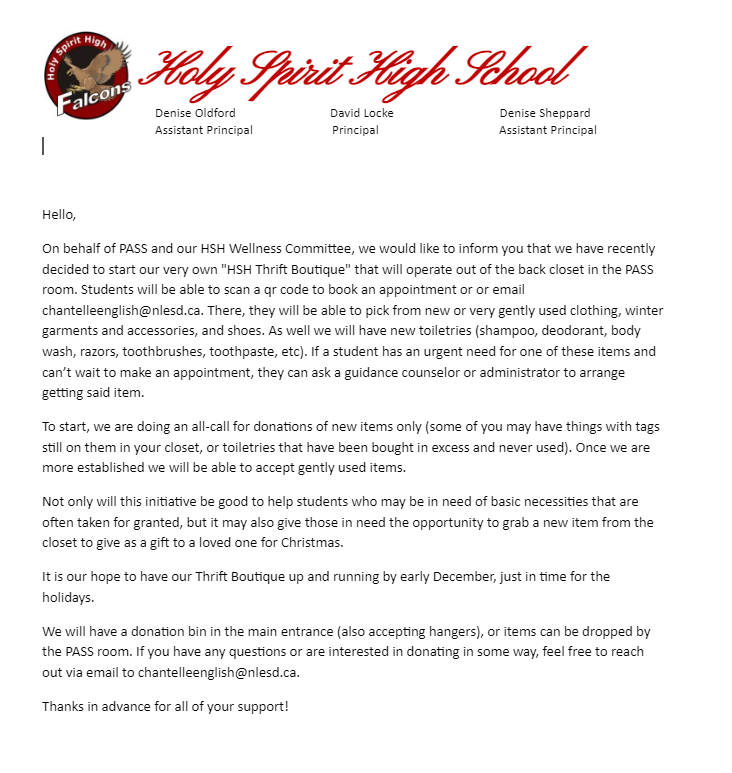 Holy Spirit High
Falcons

Holy Spirit High School

Denise Oldford
Assistant Principal

David Locke
Principal

Denise Sheppard
Assistant Principal

Hello,

On behalf of PASS and our HSH Wellness Committee, we would like to inform you that we have recently decided to start our very own "HSH Thrift Boutique" that will operate out of the back closet in the PASS room. Students will be able to scan a qr code to book an appointment or or email chantelleenglish@nlesd.ca. There, they will be able to pick from new or very gently used clothing, winter garments and accessories, and shoes. As well we will have new toiletries (shampoo, deodorant, body wash, razors, toothbrushes, toothpaste, etc). If a student has an urgent need for one of these items and can't wait to make an appointment, they can ask a guidance counselor or administrator to arrange getting said item.

To start, we are doing an all-call for donations of new items only (some of you may have things with tags still on them in your closet, or toiletries that have been bought in excess and never used). Once we are more established we will be able to accept gently used items.

Not only will this initiative be good to help students who may be in need of basic necessities that are often taken for granted, but it may also give those in need the opportunity to grab a new item from the closet to give as a gift to a loved one for Christmas.

It is our hope to have our Thrift Boutique up and running by early December, just in time for the holidays.

We will have a donation bin in the main entrance (also accepting hangers), or items can be dropped by the PASS room. If you have any questions or are interested in donating in some way, feel free to reach out via email to chantelleenglish@nlesd.ca.

Thanks in advance for all of your support!